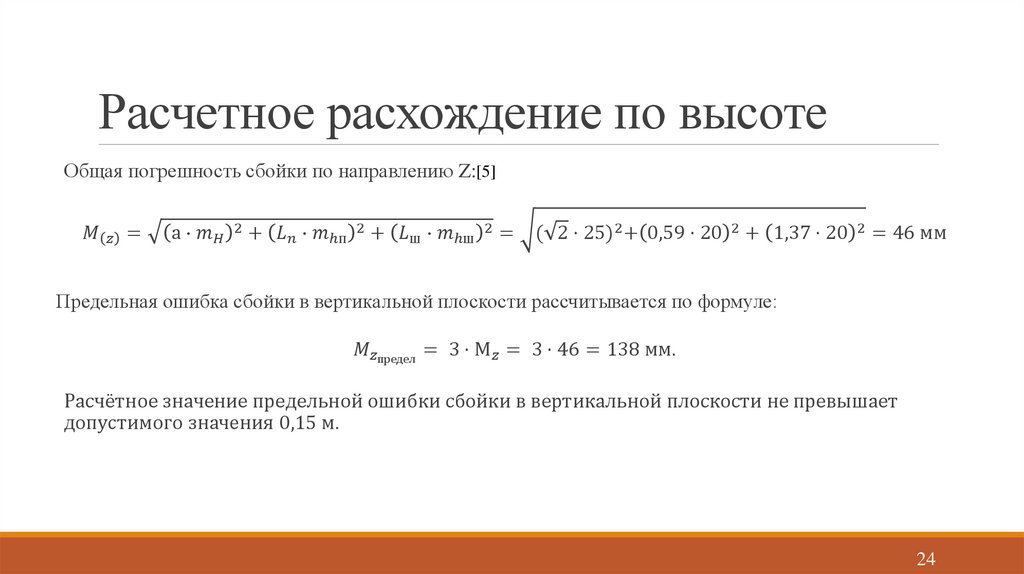 Расчетное расхождение по высоте

Общая погрешность сбойки по направлению Z:[5]

$M_{(z)} = \sqrt{(\text{а} \cdot m_H)^2 + (L_n \cdot m_{h\text{п}})^2 + (L_{\text{ш}} \cdot m_{h\text{ш}})^2} = \sqrt{(\sqrt{2} \cdot 25)^2 + (0{,}59 \cdot 20)^2 + (1{,}37 \cdot 20)^2} = 46$ мм

Предельная ошибка сбойки в вертикальной плоскости рассчитывается по формуле:

$M_{z_{\text{предел}}} = 3 \cdot \text{M}_z = 3 \cdot 46 = 138$ мм.

Расчётное значение предельной ошибки сбойки в вертикальной плоскости не превышает допустимого значения 0,15 м.

24